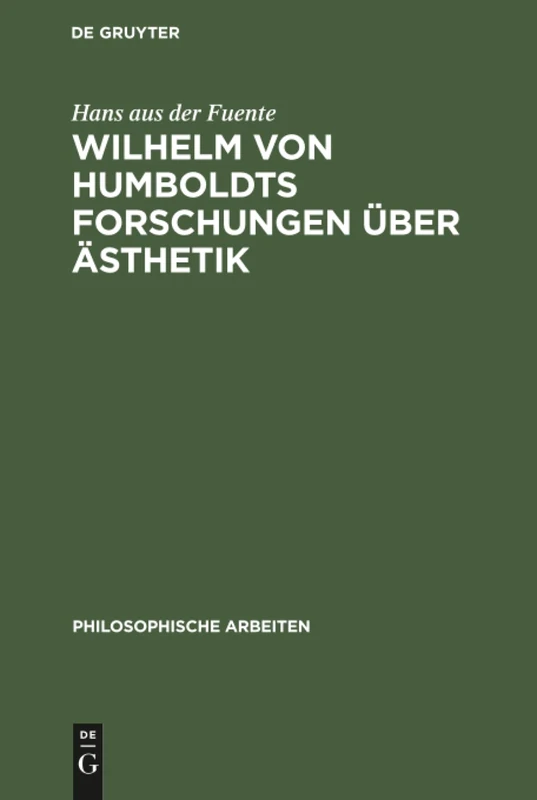 DE GRUYTER

Hans aus der Fuente

WILHELM VON HUMBOLDTS FORSCHUNGEN ÜBER ÄSTHETIK

PHILOSOPHISCHE ARBEITEN

DE G